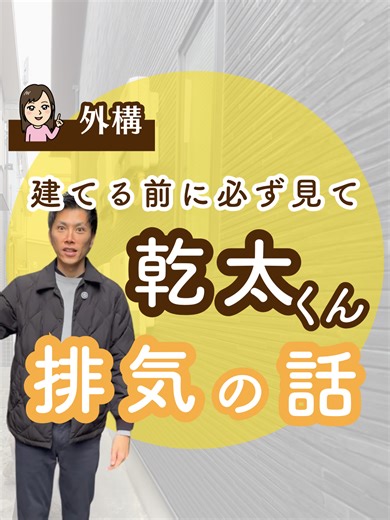 外構

建てる前に必ず見て

乾太くん

排気の話